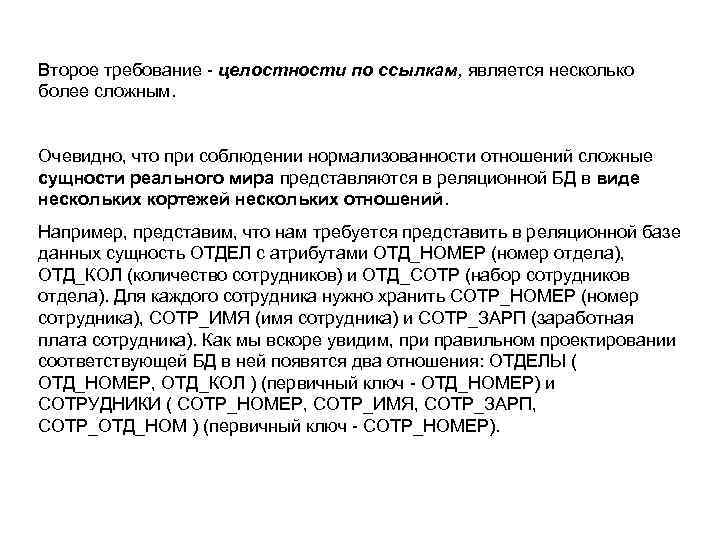 Второе требование - целостности по ссылкам, является несколько более сложным.

Очевидно, что при соблюдении нормализованности отношений сложные сущности реального мира представляются в реляционной БД в виде нескольких кортежей нескольких отношений.

Например, представим, что нам требуется представить в реляционной базе данных сущность ОТДЕЛ с атрибутами ОТД_НОМЕР (номер отдела), ОТД_КОЛ (количество сотрудников) и ОТД_СОТР (набор сотрудников отдела). Для каждого сотрудника нужно хранить СОТР_НОМЕР (номер сотрудника), СОТР_ИМЯ (имя сотрудника) и СОТР_ЗАРП (заработная плата сотрудника). Как мы вскоре увидим, при правильном проектировании соответствующей БД в ней появятся два отношения: ОТДЕЛЫ ( ОТД_НОМЕР, ОТД_КОЛ ) (первичный ключ - ОТД_НОМЕР) и СОТРУДНИКИ ( СОТР_НОМЕР, СОТР_ИМЯ, СОТР_ЗАРП, СОТР_ОТД_НОМ ) (первичный ключ - СОТР_НОМЕР).